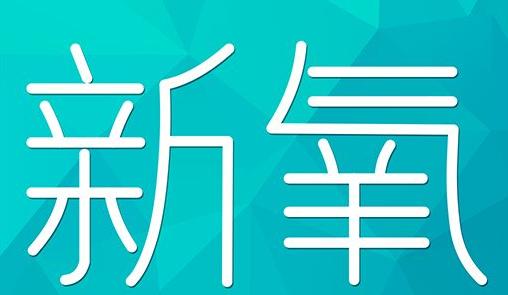 新氧